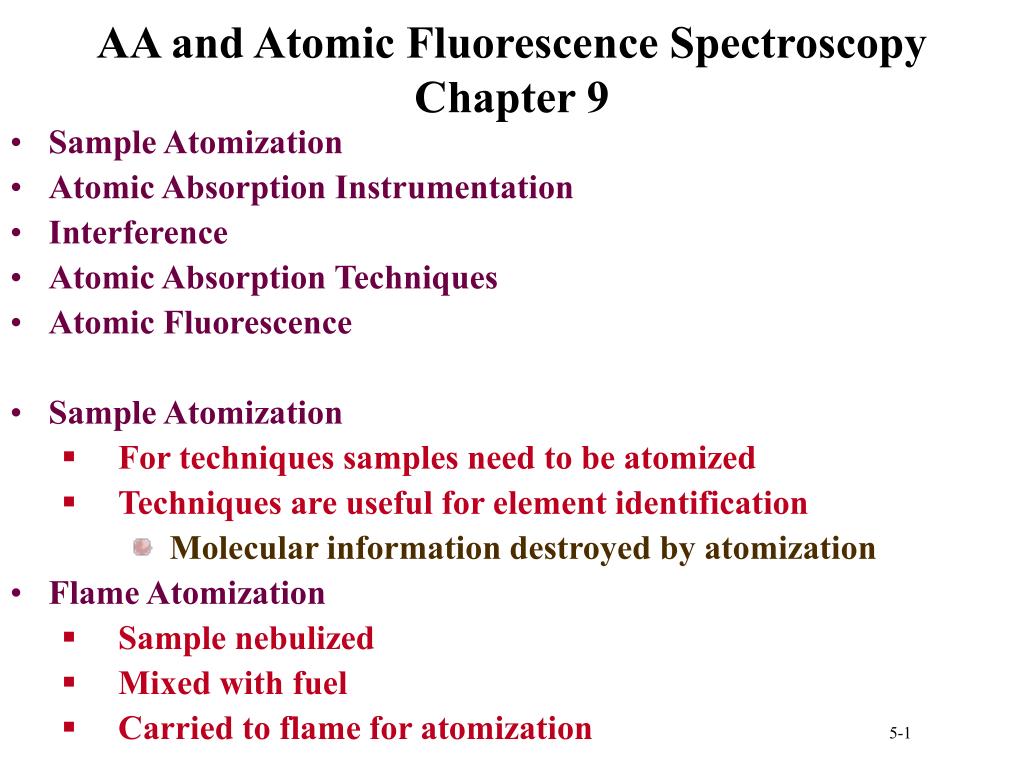 AA and Atomic Fluorescence Spectroscopy
Chapter 9

• Sample Atomization
• Atomic Absorption Instrumentation
• Interference
• Atomic Absorption Techniques
• Atomic Fluorescence

• Sample Atomization
▪ For techniques samples need to be atomized
▪ Techniques are useful for element identification
Molecular information destroyed by atomization
• Flame Atomization
▪ Sample nebulized
▪ Mixed with fuel
▪ Carried to flame for atomization

5-1